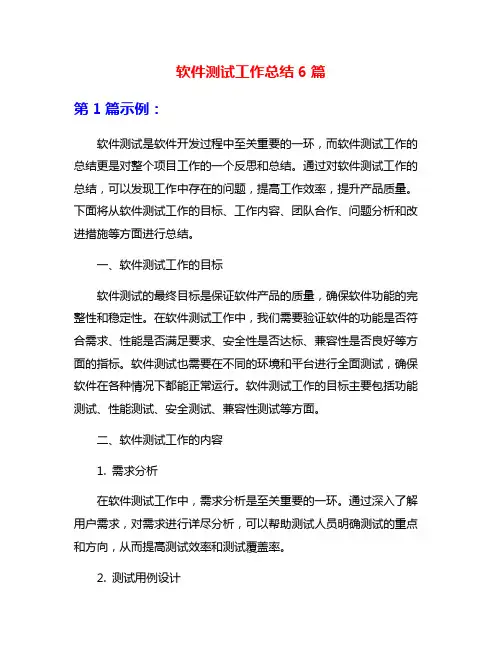 软件测试工作总结 6 篇

第 1 篇示例：

软件测试是软件开发过程中至关重要的一环，而软件测试工作的总结更是对整个项目工作的一个反思和总结。通过对软件测试工作的总结，可以发现工作中存在的问题，提高工作效率，提升产品质量。下面将从软件测试工作的目标、工作内容、团队合作、问题分析和改进措施等方面进行总结。

一、软件测试工作的目标

软件测试的最终目标是保证软件产品的质量，确保软件功能的完整性和稳定性。在软件测试工作中，我们需要验证软件的功能是否符合需求、性能是否满足要求、安全性是否达标、兼容性是否良好等方面的指标。软件测试也需要在不同的环境和平台进行全面测试，确保软件在各种情况下都能正常运行。软件测试工作的目标主要包括功能测试、性能测试、安全测试、兼容性测试等方面。

二、软件测试工作的内容

1. 需求分析

在软件测试工作中，需求分析是至关重要的一环。通过深入了解用户需求，对需求进行详尽分析，可以帮助测试人员明确测试的重点和方向，从而提高测试效率和测试覆盖率。

2. 测试用例设计